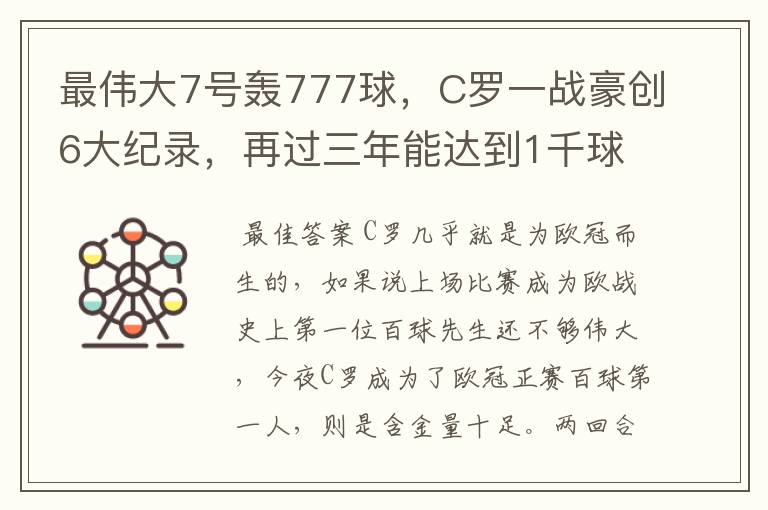 最伟大7号轰777球，C罗一战豪创6大纪录，再过三年能达到1千球

最佳答案C罗几乎就是为欧冠而生的，如果说上场比赛成为欧战史上第一位百球先生还不够伟大，今夜C罗成为了欧冠正赛百球第一人，则是含金量十足。两回合